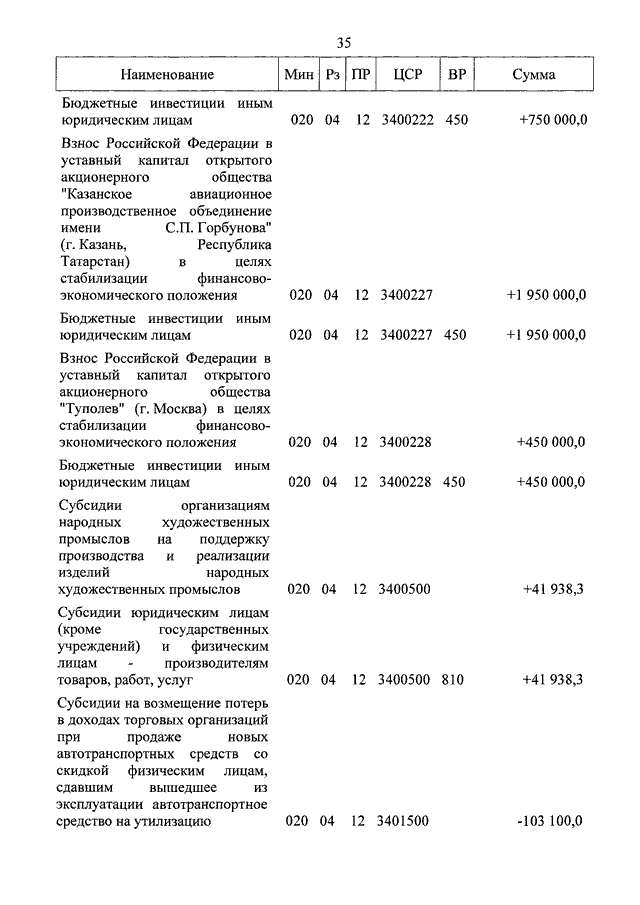 35

| Наименование | Мин | Рз | ПР | ЦСР | ВР | Сумма |
|---|---|---|---|---|---|---|
| Бюджетные инвестиции иным юридическим лицам | 020 | 04 | 12 | 3400222 | 450 | +750 000,0 |
| Взнос Российской Федерации в уставный капитал открытого акционерного общества "Казанское авиационное производственное объединение имени С.П. Горбунова" (г. Казань, Республика Татарстан) в целях стабилизации финансово-экономического положения | 020 | 04 | 12 | 3400227 | | +1 950 000,0 |
| Бюджетные инвестиции иным юридическим лицам | 020 | 04 | 12 | 3400227 | 450 | +1 950 000,0 |
| Взнос Российской Федерации в уставный капитал открытого акционерного общества "Туполев" (г. Москва) в целях стабилизации финансово-экономического положения | 020 | 04 | 12 | 3400228 | | +450 000,0 |
| Бюджетные инвестиции иным юридическим лицам | 020 | 04 | 12 | 3400228 | 450 | +450 000,0 |
| Субсидии организациям народных художественных промыслов на поддержку производства и реализации изделий народных художественных промыслов | 020 | 04 | 12 | 3400500 | | +41 938,3 |
| Субсидии юридическим лицам (кроме государственных учреждений) и физическим лицам - производителям товаров, работ, услуг | 020 | 04 | 12 | 3400500 | 810 | +41 938,3 |
| Субсидии на возмещение потерь в доходах торговых организаций при продаже новых автотранспортных средств со скидкой физическим лицам, сдавшим вышедшее из эксплуатации автотранспортное средство на утилизацию | 020 | 04 | 12 | 3401500 | | -103 100,0 |